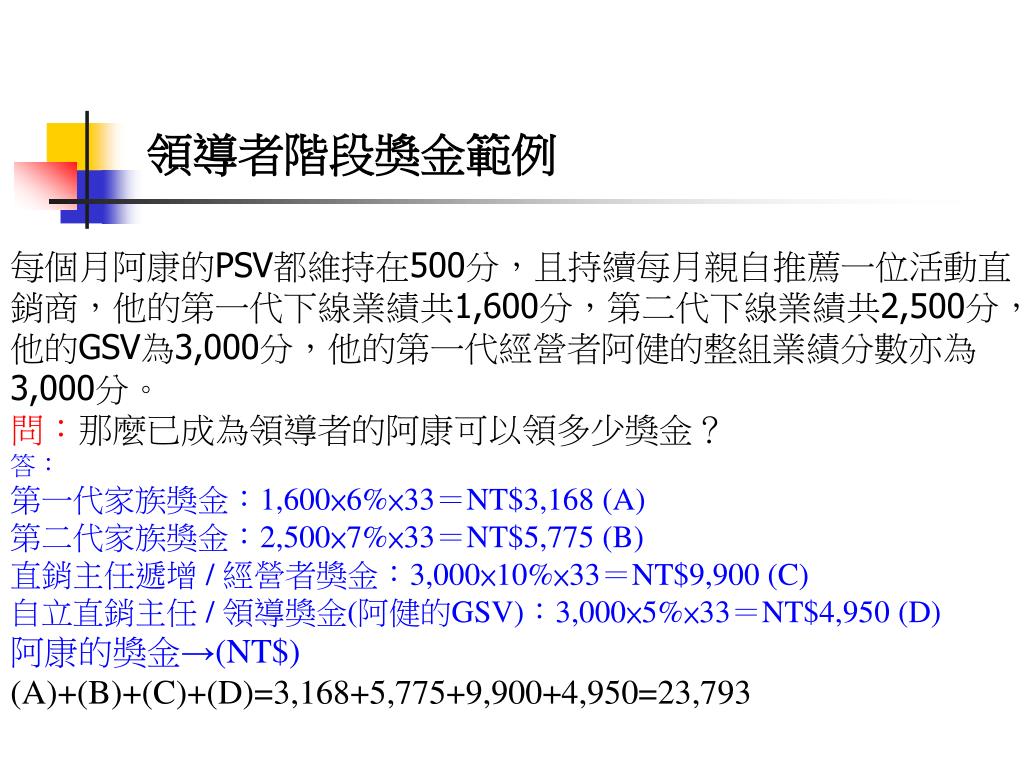 領導者階段獎金範例

每個月阿康的PSV都維持在500分，且持續每月親自推薦一位活動直銷商，他的第一代下線業績共1,600分，第二代下線業績共2,500分，他的GSV為3,000分，他的第一代經營者阿健的整組業績分數亦為3,000分。
問：那麼已成為領導者的阿康可以領多少獎金？
答：
第一代家族獎金：1,600×6%×33＝NT$3,168 (A)
第二代家族獎金：2,500×7%×33＝NT$5,775 (B)
直銷主任遞增 / 經營者獎金：3,000×10%×33＝NT$9,900 (C)
自立直銷主任 / 領導獎金(阿健的GSV)：3,000×5%×33＝NT$4,950 (D)
阿康的獎金→(NT$)
(A)+(B)+(C)+(D)=3,168+5,775+9,900+4,950=23,793